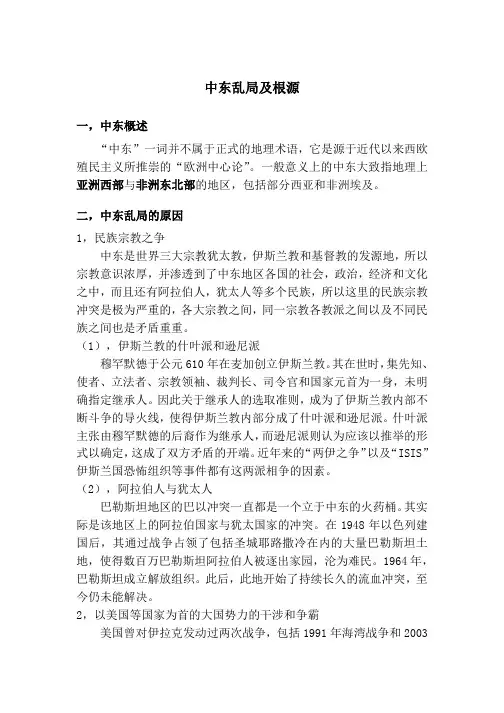 中东乱局及根源

一，中东概述

“中东”一词并不属于正式的地理术语，它是源于近代以来西欧殖民主义所推崇的“欧洲中心论”。一般意义上的中东大致指地理上亚洲西部与非洲东北部的地区，包括部分西亚和非洲埃及。

二，中东乱局的原因

1，民族宗教之争

中东是世界三大宗教犹太教，伊斯兰教和基督教的发源地，所以宗教意识浓厚，并渗透到了中东地区各国的社会，政治，经济和文化之中，而且还有阿拉伯人，犹太人等多个民族，所以这里的民族宗教冲突是极为严重的，各大宗教之间，同一宗教各教派之间以及不同民族之间也是矛盾重重。

（1），伊斯兰教的什叶派和逊尼派

穆罕默德于公元 610 年在麦加创立伊斯兰教。其在世时，集先知、使者、立法者、宗教领袖、裁判长、司令官和国家元首为一身，未明确指定继承人。因此关于继承人的选取准则，成为了伊斯兰教内部不断斗争的导火线，使得伊斯兰教内部分成了什叶派和逊尼派。什叶派主张由穆罕默德的后裔作为继承人，而逊尼派则认为应该以推举的形式以确定，这成了双方矛盾的开端。近年来的“两伊之争”以及“ISIS”伊斯兰国恐怖组织等事件都有这两派相争的因素。

（2），阿拉伯人与犹太人

巴勒斯坦地区的巴以冲突一直都是一个立于中东的火药桶。其实际是该地区上的阿拉伯国家与犹太国家的冲突。在 1948 年以色列建国后，其通过战争占领了包括圣城耶路撒冷在内的大量巴勒斯坦土地，使得数百万巴勒斯坦阿拉伯人被逐出家园，沦为难民。1964 年，巴勒斯坦成立解放组织。此后，此地开始了持续长久的流血冲突，至今仍未能解决。

2，以美国等国家为首的大国势力的干涉和争霸

美国曾对伊拉克发动过两次战争，包括 1991 年海湾战争和 2003